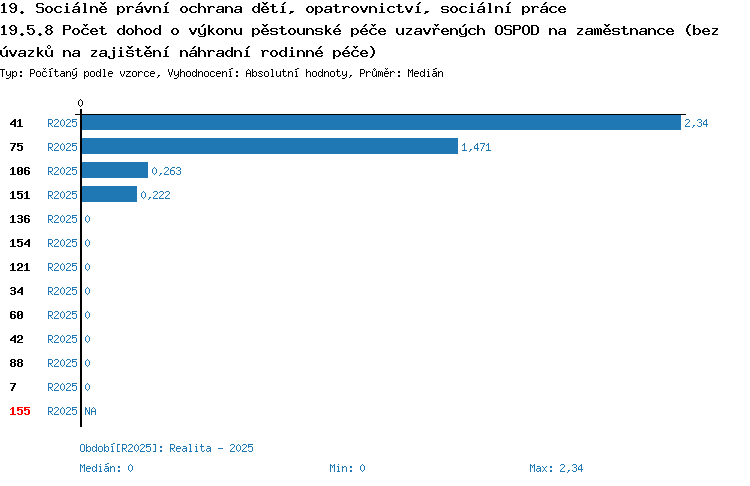 19. Sociálně právní ochrana dětí, opatrovnictví, sociální práce
19.5.8 Počet dohod o výkonu pěstounské péče uzavřených OSPOD na zaměstnance (bez úvazků na zajištění náhradní rodinné péče)
Typ: Počítaný podle vzorce, Vyhodnocení: Absolutní hodnoty, Průměr: Medián

0

41 R2025 2,34
75 R2025 1,471
106 R2025 0,263
151 R2025 0,222
136 R2025 0
154 R2025 0
121 R2025 0
34 R2025 0
60 R2025 0
42 R2025 0
88 R2025 0
7 R2025 0
155 R2025 NA

Období[R2025]: Realita - 2025
Medián: 0
Min: 0
Max: 2,34